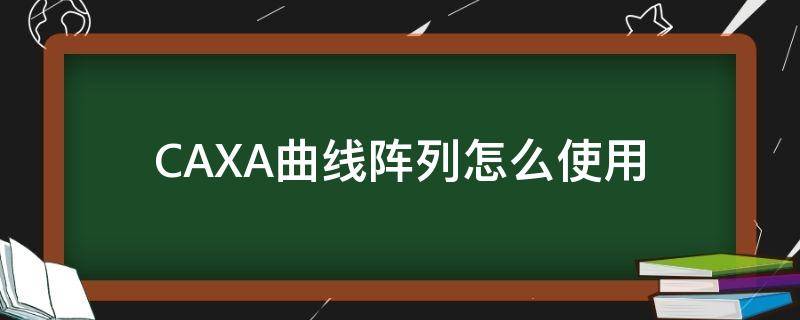 CAXA曲线阵列怎么使用